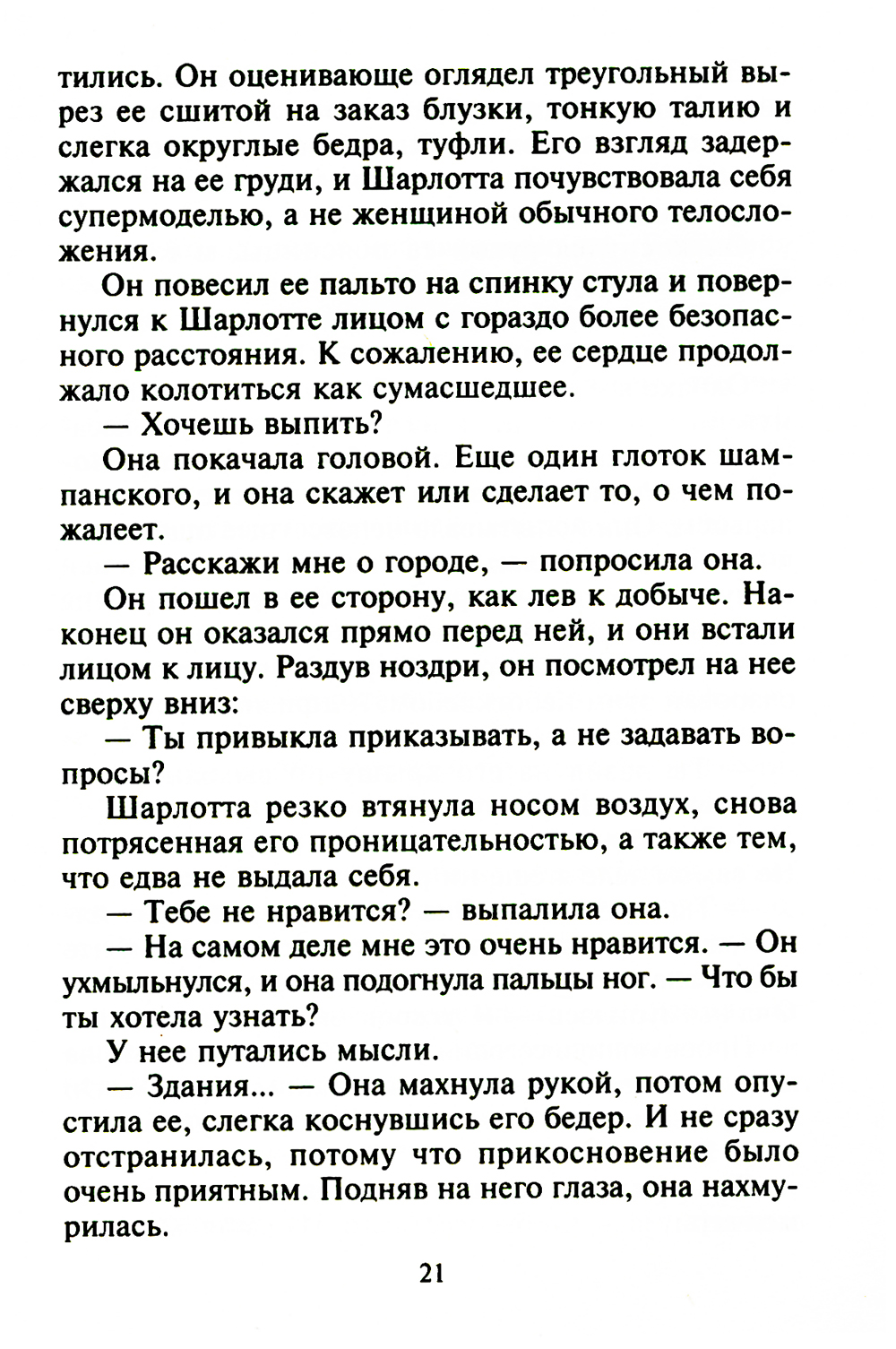 тились. Он оценивающе оглядел треугольный вырез ее сшитой на заказ блузки, тонкую талию и слегка округлые бедра, туфли. Его взгляд задержался на ее груди, и Шарлотта почувствовала себя супермоделью, а не женщиной обычного телосложения.

Он повесил ее пальто на спинку стула и повернулся к Шарлотте лицом с гораздо более безопасного расстояния. К сожалению, ее сердце продолжало колотиться как сумасшедшее.

— Хочешь выпить?

Она покачала головой. Еще один глоток шампанского, и она скажет или сделает то, о чем пожалеет.

— Расскажи мне о городе, — попросила она.

Он пошел в ее сторону, как лев к добыче. Наконец он оказался прямо перед ней, и они встали лицом к лицу. Раздув ноздри, он посмотрел на нее сверху вниз:

— Ты привыкла приказывать, а не задавать вопросы?

Шарлотта резко втянула носом воздух, снова потрясенная его проницательностью, а также тем, что едва не выдала себя.

— Тебе не нравится? — выпалила она.

— На самом деле мне это очень нравится. — Он ухмыльнулся, и она подогнула пальцы ног. — Что бы ты хотела узнать?

У нее путались мысли.

— Здания... — Она махнула рукой, потом опустила ее, слегка коснувшись его бедер. И не сразу отстранилась, потому что прикосновение было очень приятным. Подняв на него глаза, она нахмурилась.

21